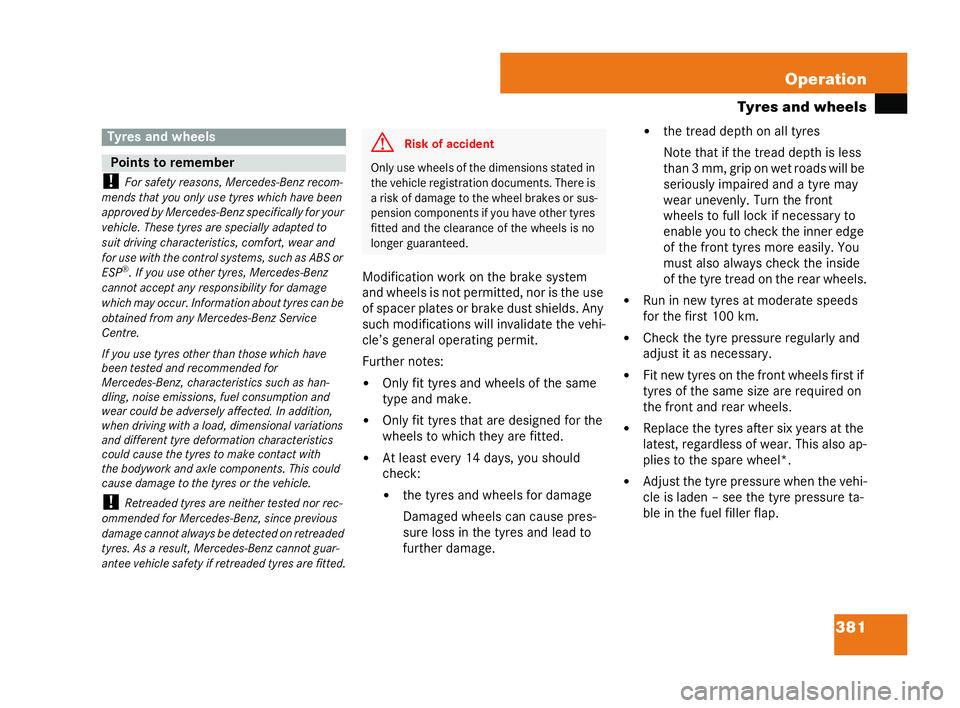 Operation

Tyres and wheels

Tyres and wheels

Points to remember

! For safety reasons, Mercedes-Benz recommends that you only use tyres which have been approved by Mercedes-Benz specifically for your vehicle. These tyres are specially adapted to suit driving characteristics, comfort, wear and for use with the control systems, such as ABS or ESP®. If you use other tyres, Mercedes-Benz cannot accept any responsibility for damage which may occur. Information about tyres can be obtained from any Mercedes-Benz Service Centre.

If you use tyres other than those which have been tested and recommended for Mercedes-Benz, characteristics such as handling, noise emissions, fuel consumption and wear could be adversely affected. In addition, when driving with a load, dimensional variations and different tyre deformation characteristics could cause the tyres to make contact with the bodywork and axle components. This could cause damage to the tyres or the vehicle.

! Retreaded tyres are neither tested nor recommended for Mercedes-Benz, since previous damage cannot always be detected on retreaded tyres. As a result, Mercedes-Benz cannot guarantee vehicle safety if retreaded tyres are fitted.

Risk of accident

Only use wheels of the dimensions stated in the vehicle registration documents. There is a risk of damage to the wheel brakes or suspension components if you have other tyres fitted and the clearance of the wheels is no longer guaranteed.

Modification work on the brake system and wheels is not permitted, nor is the use of spacer plates or brake dust shields. Any such modifications will invalidate the vehicle's general operating permit.

Further notes:

• Only fit tyres and wheels of the same type and make.

• Only fit tyres that are designed for the wheels to which they are fitted.

• At least every 14 days, you should check:

• the tyres and wheels for damage

Damaged wheels can cause pressure loss in the tyres and lead to further damage.

• the tread depth on all tyres

Note that if the tread depth is less than 3 mm, grip on wet roads will be seriously impaired and a tyre may wear unevenly. Turn the front wheels to full lock if necessary to enable you to check the inner edge of the front tyres more easily. You must also always check the inside of the tyre tread on the rear wheels.

• Run in new tyres at moderate speeds for the first 100 km.

• Check the tyre pressure regularly and adjust it as necessary.

• Fit new tyres on the front wheels first if tyres of the same size are required on the front and rear wheels.

• Replace the tyres after six years at the latest, regardless of wear. This also applies to the spare wheel*.

• Adjust the tyre pressure when the vehicle is laden – see the tyre pressure table in the fuel filler flap.

381

carmanualsonline.info